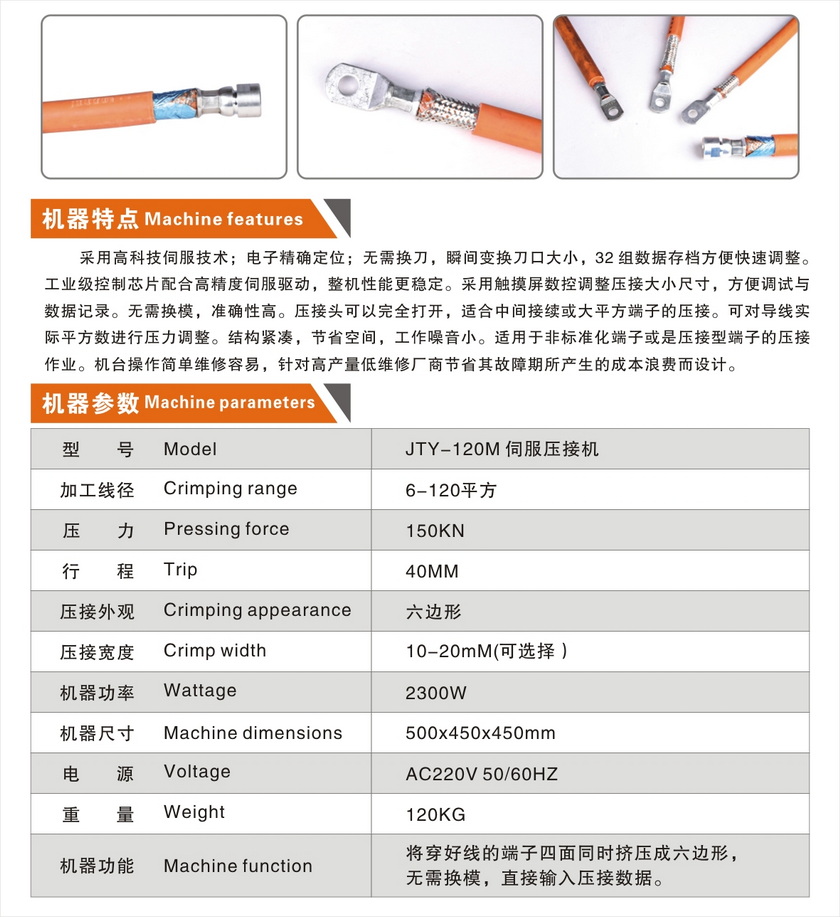 机器特点 Machine features

采用高科技伺服技术；电子精确定位；无需换刀，瞬间变换刀口大小，32 组数据存档方便快速调整。工业级控制芯片配合高精度伺服驱动，整机性能更稳定。采用触摸屏数控调整压接大小尺寸，方便调试与数据记录。无需换模，准确性高。压接头可以完全打开，适合中间接续或大平方端子的压接。可对导线实际平方数进行压力调整。结构紧凑，节省空间，工作噪音小。适用于非标准化端子或是压接型端子的压接作业。机台操作简单维修容易，针对高产量低维修厂商节省其故障期所产生的成本浪费而设计。

机器参数 Machine parameters

| 型　号 | Model | JTY-120M 伺服压接机 |
|---|---|---|
| 加工线径 | Crimping range | 6-120平方 |
| 压　力 | Pressing force | 150KN |
| 行　程 | Trip | 40MM |
| 压接外观 | Crimping appearance | 六边形 |
| 压接宽度 | Crimp width | 10-20mM(可选择 ) |
| 机器功率 | Wattage | 2300W |
| 机器尺寸 | Machine dimensions | 500x450x450mm |
| 电　源 | Voltage | AC220V 50/60HZ |
| 重　量 | Weight | 120KG |
| 机器功能 | Machine function | 将穿好线的端子四面同时挤压成六边形，无需换模，直接输入压接数据。 |